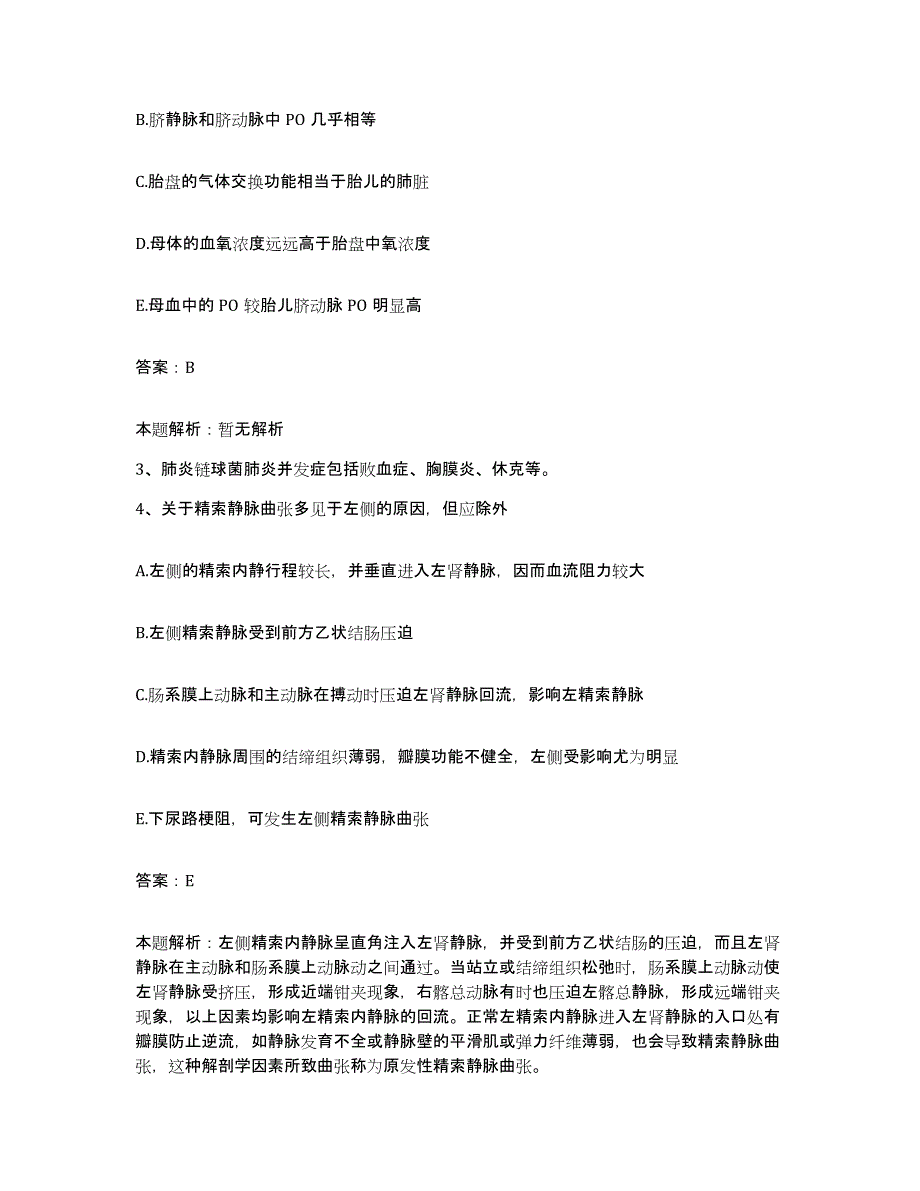 B.脐静脉和脐动脉中 PO 几乎相等

C.胎盘的气体交换功能相当于胎儿的肺脏

D.母体的血氧浓度远远高于胎盘中氧浓度

E.母血中的 PO 较胎儿脐动脉 PO 明显高

答案：B

本题解析：暂无解析

3、肺炎链球菌肺炎并发症包括败血症、胸膜炎、休克等。

4、关于精索静脉曲张多见于左侧的原因，但应除外

A.左侧的精索内静行程较长，并垂直进入左肾静脉，因而血流阻力较大

B.左侧精索静脉受到前方乙状结肠压迫

C.肠系膜上动脉和主动脉在搏动时压迫左肾静脉回流，影响左精索静脉

D.精索内静脉周围的结缔组织薄弱，瓣膜功能不健全，左侧受影响尤为明显

E.下尿路梗阻，可发生左侧精索静脉曲张

答案：E

本题解析：左侧精索内静脉呈直角注入左肾静脉，并受到前方乙状结肠的压迫，而且左肾静脉在主动脉和肠系膜上动脉动之间通过。当站立或结缔组织松弛时，肠系膜上动脉动使左肾静脉受挤压，形成近端钳夹现象，右髂总动脉有时也压迫左髂总静脉，形成远端钳夹现象，以上因素均影响左精索内静脉的回流。正常左精索内静脉进入左肾静脉的入口处有瓣膜防止逆流，如静脉发育不全或静脉壁的平滑肌或弹力纤维薄弱，也会导致精索静脉曲张，这种解剖学因素所致曲张称为原发性精索静脉曲张。